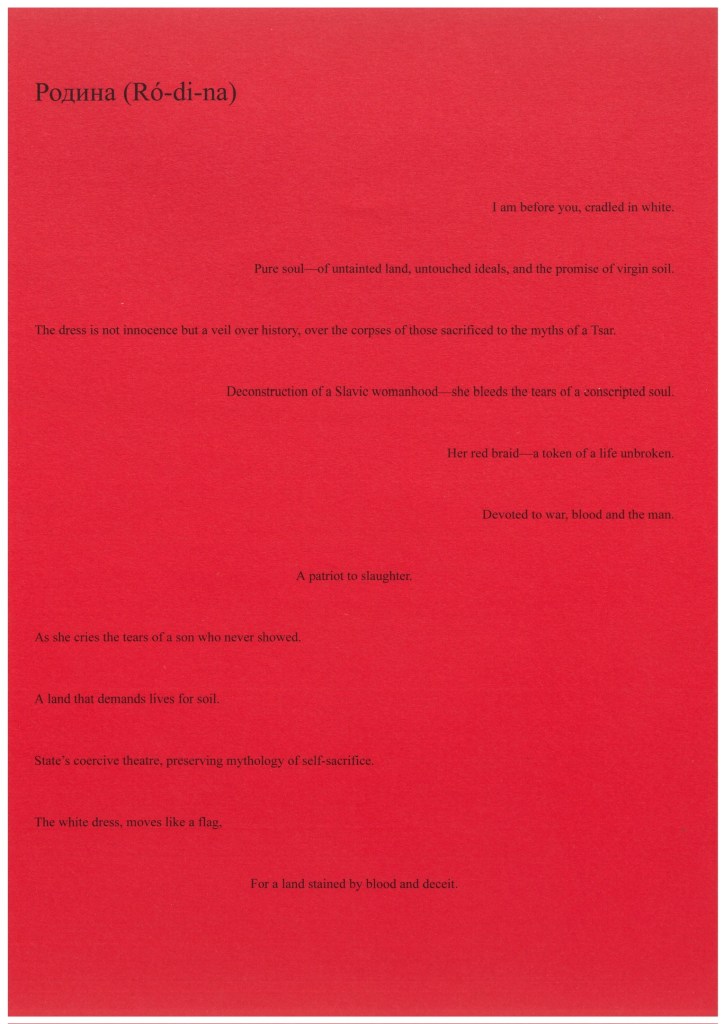 Родина (Ró-di-na)

I am before you, cradled in white.

Pure soul—of untainted land, untouched ideals, and the promise of virgin soil.

The dress is not innocence but a veil over history, over the corpses of those sacrificed to the myths of a Tsar.

Deconstruction of a Slavic womanhood—she bleeds the tears of a conscripted soul.

Her red braid—a token of a life unbroken.

Devoted to war, blood and the man.

A patriot to slaughter.

As she cries the tears of a son who never showed.

A land that demands lives for soil.

State's coercive theatre, preserving mythology of self-sacrifice.

The white dress, moves like a flag,

For a land stained by blood and deceit.